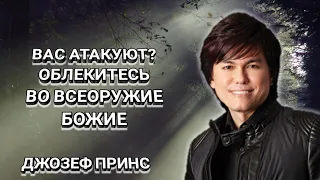 ВАС АТАКУЮТ? ОБЛЕКИТЕСЬ ВО ВСЕОРУЖИЕ БОЖИЕ

ДЖОЗЕФ ПРИНС